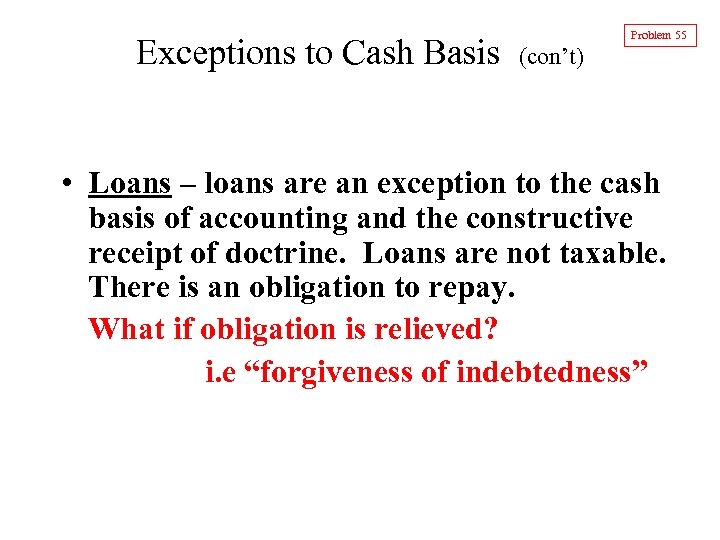 Exceptions to Cash Basis (con't)

Problem 55

• Loans – loans are an exception to the cash basis of accounting and the constructive receipt of doctrine. Loans are not taxable. There is an obligation to repay.

What if obligation is relieved?

i.e "forgiveness of indebtedness"